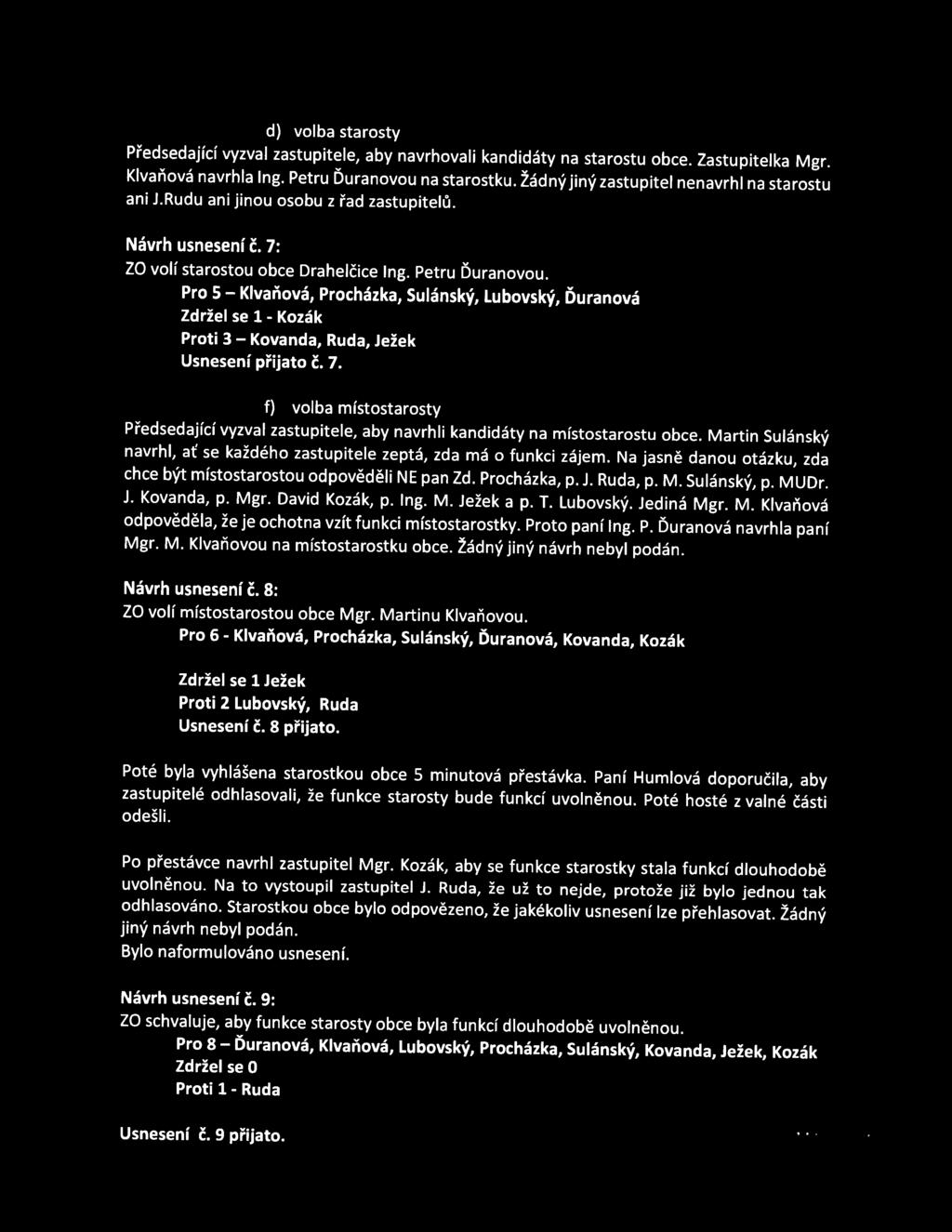 d) volba starosty

Předsedající vyzval zastupitele, aby navrhovali kandidáty na starostu obce. Zastupitelka Mgr. Klvaňová navrhla Ing. Petru Ďuranovou na starostku. Žádný jiný zastupitel nenavrhl na starostu ani J.Rudu ani jinou osobu z řad zastupitelů.

Návrh usnesení č. 7:
ZO volí starostou obce Drahelčice Ing. Petru Ďuranovou.
Pro 5 – Klvaňová, Procházka, Sulánský, Lubovský, Ďuranová
Zdržel se 1 - Kozák
Proti 3 – Kovanda, Ruda, Ježek
Usnesení přijato č. 7.

f) volba místostarosty

Předsedající vyzval zastupitele, aby navrhli kandidáty na místostarostu obce. Martin Sulánský navrhl, ať se každého zastupitele zeptá, zda má o funkci zájem. Na jasně danou otázku, zda chce být místostarostou odpověděli NE pan Zd. Procházka, p. J. Ruda, p. M. Sulánský, p. MUDr. J. Kovanda, p. Mgr. David Kozák, p. Ing. M. Ježek a p. T. Lubovský. Jediná Mgr. M. Klvaňová odpověděla, že je ochotna vzít funkci místostarostky. Proto paní Ing. P. Ďuranová navrhla paní Mgr. M. Klvaňovou na místostarostku obce. Žádný jiný návrh nebyl podán.

Návrh usnesení č. 8:
ZO volí místostarostou obce Mgr. Martinu Klvaňovou.
Pro 6 - Klvaňová, Procházka, Sulánský, Ďuranová, Kovanda, Kozák

Zdržel se 1 Ježek
Proti 2 Lubovský, Ruda
Usnesení č. 8 přijato.

Poté byla vyhlášena starostkou obce 5 minutová přestávka. Paní Humlová doporučila, aby zastupitelé odhlasovali, že funkce starosty bude funkcí uvolněnou. Poté hosté z valné části odešli.

Po přestávce navrhl zastupitel Mgr. Kozák, aby se funkce starostky stala funkcí dlouhodobě uvolněnou. Na to vystoupil zastupitel J. Ruda, že už to nejde, protože již bylo jednou tak odhlasováno. Starostkou obce bylo odpovězeno, že jakékoliv usnesení lze přehlasovat. Žádný jiný návrh nebyl podán.
Bylo naformulováno usnesení.

Návrh usnesení č. 9:
ZO schvaluje, aby funkce starosty obce byla funkcí dlouhodobě uvolněnou.
Pro 8 – Ďuranová, Klvaňová, Lubovský, Procházka, Sulánský, Kovanda, Ježek, Kozák
Zdržel se 0
Proti 1 - Ruda

Usnesení č. 9 přijato.